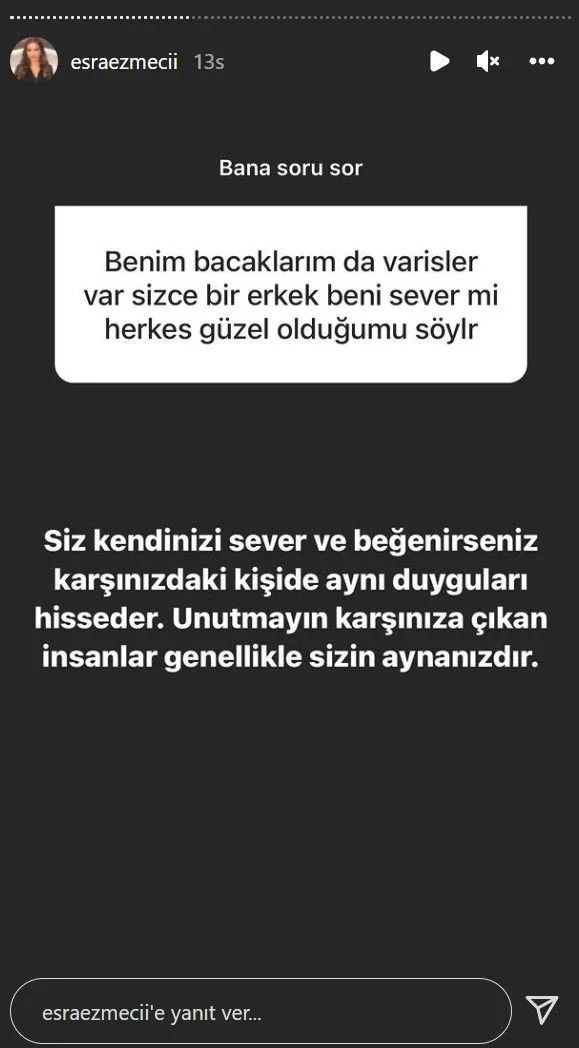 esraezmecii 13s

Bana soru sor

Benim bacaklarım da varisler var sizce bir erkek beni sever mi herkes güzel olduğumu söylr

Siz kendinizi sever ve beğenirseniz karşınızdaki kişide aynı duyguları hisseder. Unutmayın karşınıza çıkan insanlar genellikle sizin aynanızdır.

esraezmecii'e yanıt ver...